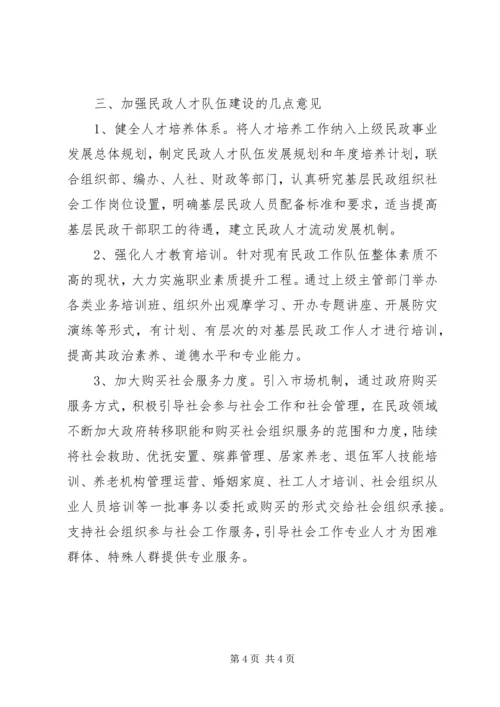 三、加强民政人才队伍建设的几点意见

1、健全人才培养体系。将人才培养工作纳入上级民政事业发展总体规划，制定民政人才队伍发展规划和年度培养计划，联合组织部、编办、人社、财政等部门，认真研究基层民政组织社会工作岗位设置，明确基层民政人员配备标准和要求，适当提高基层民政干部职工的待遇，建立民政人才流动发展机制。

2、强化人才教育培训。针对现有民政工作队伍整体素质不高的现状，大力实施职业素质提升工程。通过上级主管部门举办各类业务培训班、组织外出观摩学习、开办专题讲座、开展防灾演练等形式，有计划、有层次的对基层民政工作人才进行培训，提高其政治素养、道德水平和专业能力。

3、加大购买社会服务力度。引入市场机制，通过政府购买服务方式，积极引导社会参与社会工作和社会管理，在民政领域不断加大政府转移职能和购买社会组织服务的范围和力度，陆续将社会救助、优抚安置、殡葬管理、居家养老、退伍军人技能培训、养老机构管理运营、婚姻家庭、社工人才培训、社会组织从业人员培训等一批事务以委托或购买的形式交给社会组织承接。支持社会组织参与社会工作服务，引导社会工作专业人才为困难群体、特殊人群提供专业服务。

第 4 页 共 4 页